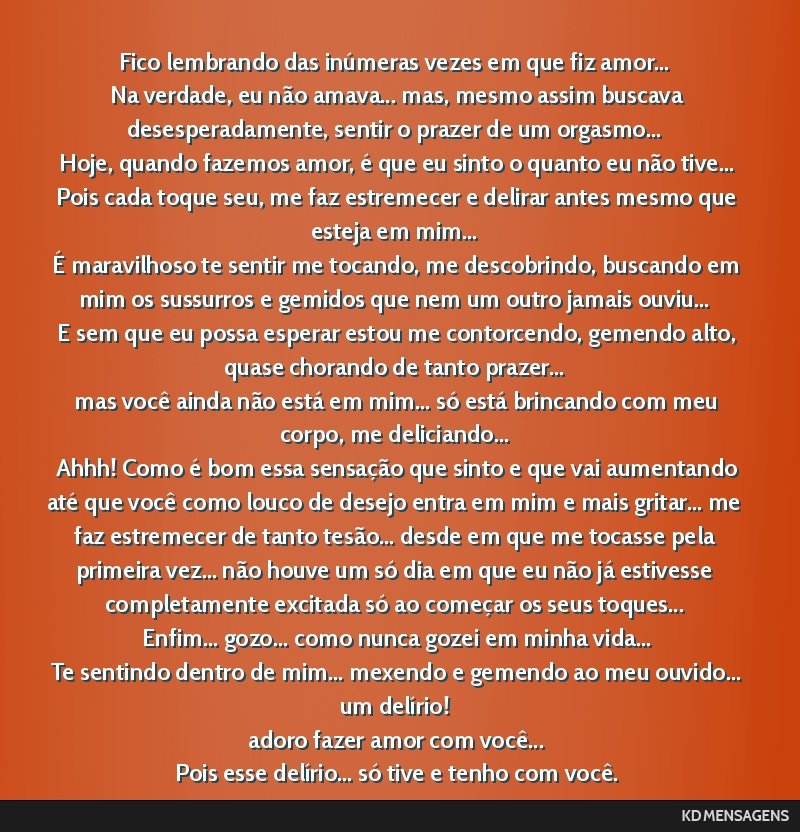 Fico lembrando das inúmeras vezes em que fiz amor...
Na verdade, eu não amava... mas, mesmo assim buscava desesperadamente, sentir o prazer de um orgasmo...
Hoje, quando fazemos amor, é que eu sinto o quanto eu não tive...
Pois cada toque seu, me faz estremecer e delirar antes mesmo que esteja em mim...
É maravilhoso te sentir me tocando, me descobrindo, buscando em mim os sussurros e gemidos que nem um outro jamais ouviu...
E sem que eu possa esperar estou me contorcendo, gemendo alto, quase chorando de tanto prazer...
mas você ainda não está em mim... só está brincando com meu corpo, me deliciando...
Ahhh! Como é bom essa sensação que sinto e que vai aumentando até que você como louco de desejo entra em mim e mais gritar... me faz estremecer de tanto tesão... desde em que me tocasse pela primeira vez... não houve um só dia em que eu não já estivesse completamente excitada só ao começar os seus toques...
Enfim... gozo... como nunca gozei em minha vida...
Te sentindo dentro de mim... mexendo e gemendo ao meu ouvido... um delírio!
adoro fazer amor com você...
Pois esse delírio... só tive e tenho com você.

KD MENSAGENS